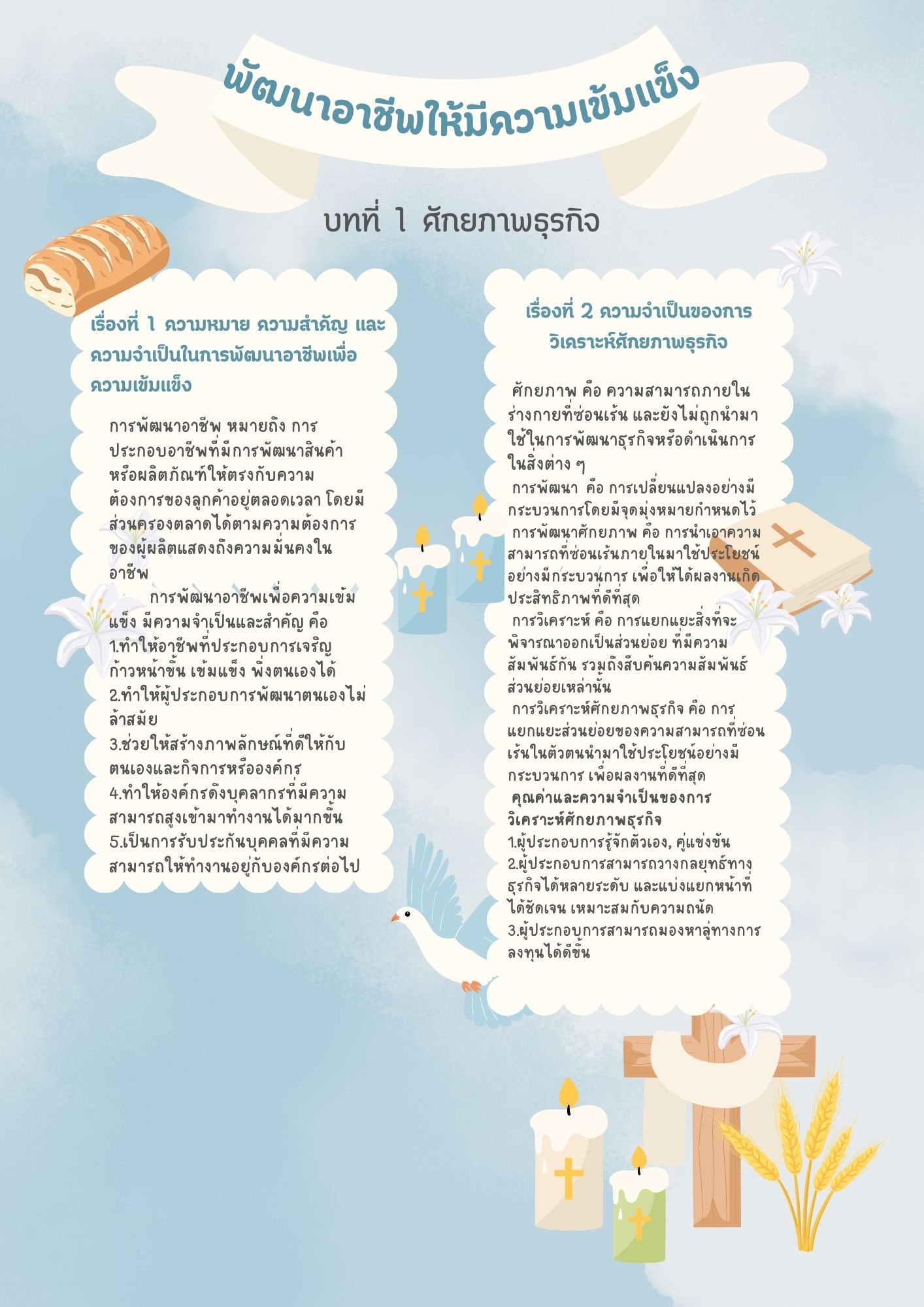 พัฒนาอาชีพให้มีความเข้มแข็ง

บทที่ 1 ศักยภาพธุรกิจ

เรื่องที่ 1 ความหมาย ความสำคัญ และความจำเป็นในการพัฒนาอาชีพเพื่อความเข้มแข็ง

การพัฒนาอาชีพ หมายถึง การประกอบอาชีพที่มีการพัฒนาสินค้าหรือผลิตภัณฑ์ให้ตรงกับความต้องการของลูกค้าอยู่ตลอดเวลา โดยมีส่วนครองตลาดได้ตามความต้องการของผู้ผลิตแสดงถึงความมั่นคงในอาชีพ

การพัฒนาอาชีพเพื่อความเข้มแข็ง มีความจำเป็นและสำคัญ คือ
1.ทำให้อาชีพที่ประกอบการเจริญก้าวหน้าขึ้น เข้มแข็ง พึ่งตนเองได้
2.ทำให้ผู้ประกอบการพัฒนาตนเองไม่ล้าสมัย
3.ช่วยให้สร้างภาพลักษณ์ที่ดีให้กับตนเองและกิจการหรือองค์กร
4.ทำให้องค์กรดึงบุคลากรที่มีความสามารถสูงเข้ามาทำงานได้มากขึ้น
5.เป็นการรับประกันบุคคลที่มีความสามารถให้ทำงานอยู่กับองค์กรต่อไป

เรื่องที่ 2 ความจำเป็นของการวิเคราะห์ศักยภาพธุรกิจ

ศักยภาพ คือ ความสามารถภายในร่างกายที่ซ่อนเร้น และยังไม่ถูกนำมาใช้ในการพัฒนาธุรกิจหรือดำเนินการในสิ่งต่าง ๆ
การพัฒนา คือ การเปลี่ยนแปลงอย่างมีกระบวนการโดยมีจุดมุ่งหมายกำหนดไว้
การพัฒนาศักยภาพ คือ การนำเอาความสามารถที่ซ่อนเร้นภายในมาใช้ประโยชน์อย่างมีกระบวนการ เพื่อให้ได้ผลงานเกิดประสิทธิภาพที่ดีที่สุด
การวิเคราะห์ คือ การแยกแยะสิ่งที่จะพิจารณาออกเป็นส่วนย่อย ที่มีความสัมพันธ์กัน รวมถึงสืบค้นความสัมพันธ์ส่วนย่อยเหล่านั้น
การวิเคราะห์ศักยภาพธุรกิจ คือ การแยกแยะส่วนย่อยของความสามารถที่ซ่อนเร้นในตัวตนนำมาใช้ประโยชน์อย่างมีกระบวนการ เพื่อผลงานที่ดีที่สุด
คุณค่าและความจำเป็นของการวิเคราะห์ศักยภาพธุรกิจ
1.ผู้ประกอบการรู้จักตัวเอง, คู่แข่งขัน
2.ผู้ประกอบการสามารถวางกลยุทธ์ทางธุรกิจได้หลายระดับ และแบ่งแยกหน้าที่ได้ชัดเจน เหมาะสมกับความถนัด
3.ผู้ประกอบการสามารถมองหาลู่ทางการลงทุนได้ดีขึ้น